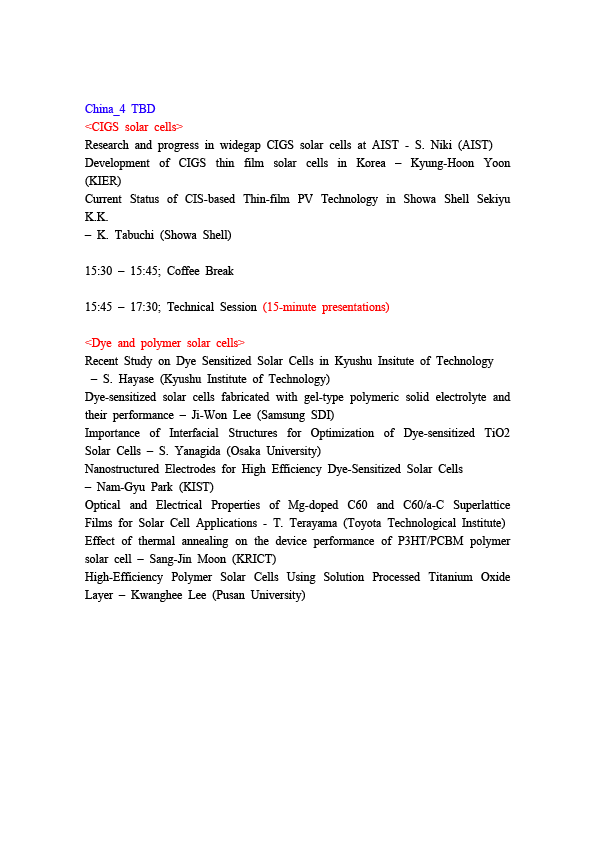 China_4 TBD
<CIGS solar cells>
Research and progress in widegap CIGS solar cells at AIST - S. Niki (AIST)
Development of CIGS thin film solar cells in Korea – Kyung-Hoon Yoon (KIER)
Current Status of CIS-based Thin-film PV Technology in Showa Shell Sekiyu K.K.
– K. Tabuchi (Showa Shell)

15:30 – 15:45; Coffee Break

15:45 – 17:30; Technical Session (15-minute presentations)

<Dye and polymer solar cells>
Recent Study on Dye Sensitized Solar Cells in Kyushu Insitute of Technology
– S. Hayase (Kyushu Institute of Technology)
Dye-sensitized solar cells fabricated with gel-type polymeric solid electrolyte and their performance – Ji-Won Lee (Samsung SDI)
Importance of Interfacial Structures for Optimization of Dye-sensitized TiO2 Solar Cells – S. Yanagida (Osaka University)
Nanostructured Electrodes for High Efficiency Dye-Sensitized Solar Cells
– Nam-Gyu Park (KIST)
Optical and Electrical Properties of Mg-doped C60 and C60/a-C Superlattice Films for Solar Cell Applications - T. Terayama (Toyota Technological Institute)
Effect of thermal annealing on the device performance of P3HT/PCBM polymer solar cell – Sang-Jin Moon (KRICT)
High-Efficiency Polymer Solar Cells Using Solution Processed Titanium Oxide Layer – Kwanghee Lee (Pusan University)